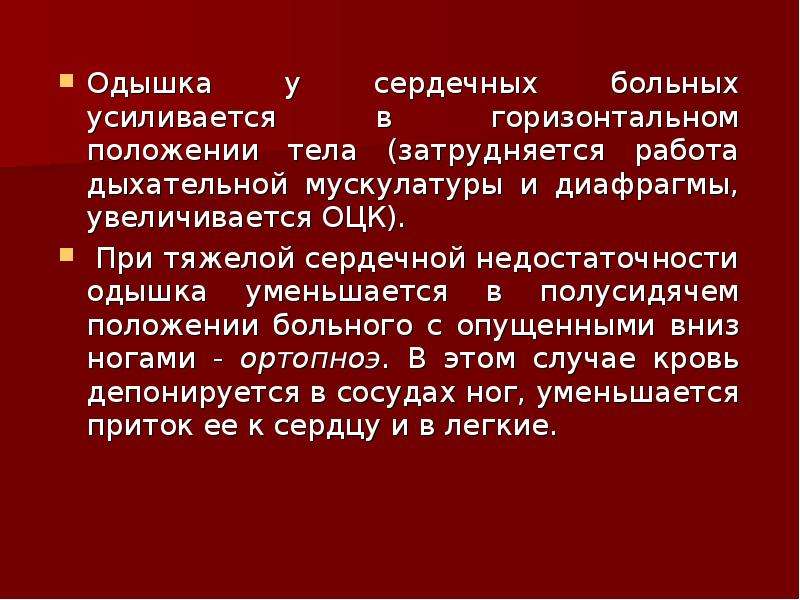 Одышка у сердечных больных усиливается в горизонтальном положении тела (затрудняется работа дыхательной мускулатуры и диафрагмы, увеличивается ОЦК).

При тяжелой сердечной недостаточности одышка уменьшается в полусидячем положении больного с опущенными вниз ногами - ортопноэ. В этом случае кровь депонируется в сосудах ног, уменьшается приток ее к сердцу и в легкие.